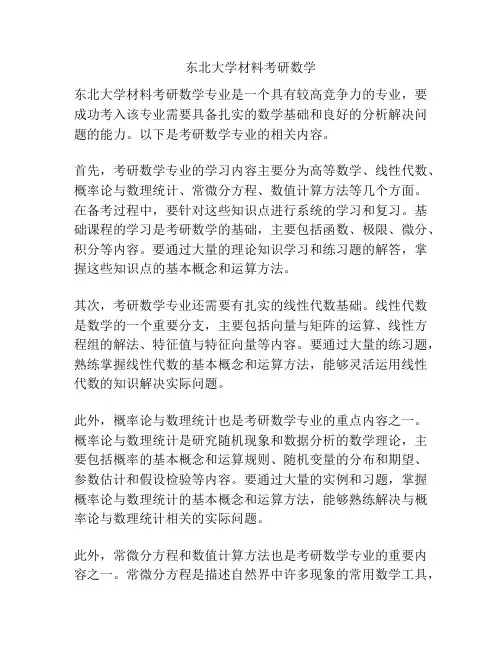 东北大学材料考研数学

东北大学材料考研数学专业是一个具有较高竞争力的专业，要成功考入该专业需要具备扎实的数学基础和良好的分析解决问题的能力。以下是考研数学专业的相关内容。

首先，考研数学专业的学习内容主要分为高等数学、线性代数、概率论与数理统计、常微分方程、数值计算方法等几个方面。在备考过程中，要针对这些知识点进行系统的学习和复习。基础课程的学习是考研数学的基础，主要包括函数、极限、微分、积分等内容。要通过大量的理论知识学习和练习题的解答，掌握这些知识点的基本概念和运算方法。

其次，考研数学专业还需要有扎实的线性代数基础。线性代数是数学的一个重要分支，主要包括向量与矩阵的运算、线性方程组的解法、特征值与特征向量等内容。要通过大量的练习题，熟练掌握线性代数的基本概念和运算方法，能够灵活运用线性代数的知识解决实际问题。

此外，概率论与数理统计也是考研数学专业的重点内容之一。概率论与数理统计是研究随机现象和数据分析的数学理论，主要包括概率的基本概念和运算规则、随机变量的分布和期望、参数估计和假设检验等内容。要通过大量的实例和习题，掌握概率论与数理统计的基本概念和运算方法，能够熟练解决与概率论与数理统计相关的实际问题。

此外，常微分方程和数值计算方法也是考研数学专业的重要内容之一。常微分方程是描述自然界中许多现象的常用数学工具，